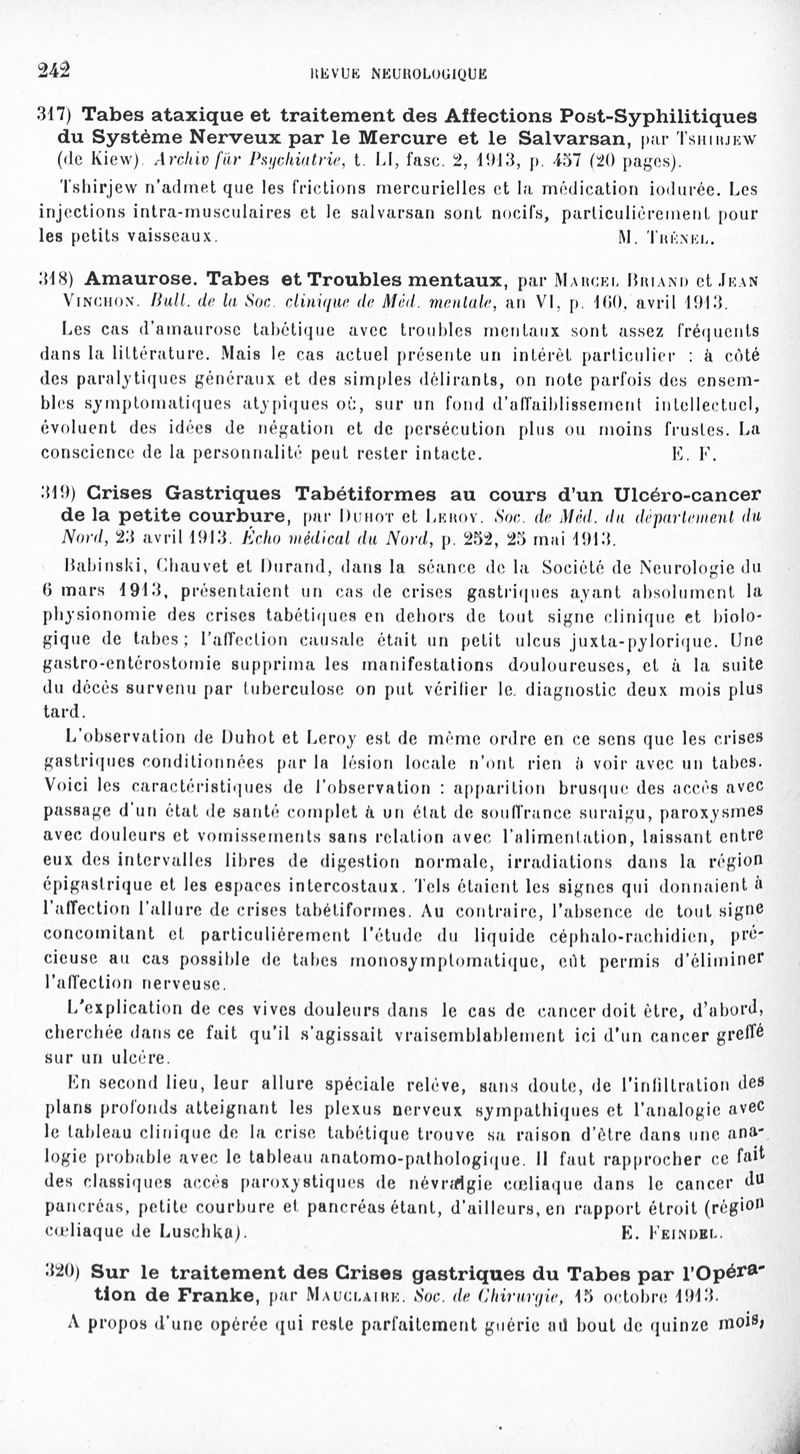 242 REVUE NEUROLOGIQUE

317) Tabes ataxique et traitement des Affections Post-Syphilitiques du Système Nerveux par le Mercure et le Salvarsan, par Tshirjew (de Kiew). Archiv für Psychiatrie, t. LI, fasc. 2, 1913, p. 457 (20 pages).

Tshirjew n'admet que les frictions mercurielles et la médication iodurée. Les injections intra-musculaires et le salvarsan sont nocifs, particulièrement pour les petits vaisseaux. M. Trénel.

318) Amaurose. Tabes et Troubles mentaux, par Marcel Briand et Jean Vinchon. Bull. de la Soc. clinique de Méd. mentale, an VI, p. 160, avril 1913.

Les cas d'amaurose tabétique avec troubles mentaux sont assez fréquents dans la littérature. Mais le cas actuel présente un intérêt particulier : à côté des paralytiques généraux et des simples délirants, on note parfois des ensembles symptomatiques atypiques où, sur un fond d'affaiblissement intellectuel, évoluent des idées de négation et de persécution plus ou moins frustes. La conscience de la personnalité peut rester intacte. E. F.

319) Crises Gastriques Tabétiformes au cours d'un Ulcéro-cancer de la petite courbure, par Duhot et Leroy. Soc. de Méd. du département du Nord, 23 avril 1913. Écho médical du Nord, p. 252, 25 mai 1913.

Babinski, Chauvet et Durand, dans la séance de la Société de Neurologie du 6 mars 1913, présentaient un cas de crises gastriques ayant absolument la physionomie des crises tabétiques en dehors de tout signe clinique et biologique de tabes ; l'affection causale était un petit ulcus juxta-pylorique. Une gastro-entérostomie supprima les manifestations douloureuses, et à la suite du décès survenu par tuberculose on put vérifier le diagnostic deux mois plus tard.

L'observation de Duhot et Leroy est de même ordre en ce sens que les crises gastriques conditionnées par la lésion locale n'ont rien à voir avec un tabes. Voici les caractéristiques de l'observation : apparition brusque des accès avec passage d'un état de santé complet à un état de souffrance suraigu, paroxysmes avec douleurs et vomissements sans relation avec l'alimentation, laissant entre eux des intervalles libres de digestion normale, irradiations dans la région épigastrique et les espaces intercostaux. Tels étaient les signes qui donnaient à l'affection l'allure de crises tabétiformes. Au contraire, l'absence de tout signe concomitant et particulièrement l'étude du liquide céphalo-rachidien, précieuse au cas possible de tabes monosymptomatique, eût permis d'éliminer l'affection nerveuse.

L'explication de ces vives douleurs dans le cas de cancer doit être, d'abord, cherchée dans ce fait qu'il s'agissait vraisemblablement ici d'un cancer greffé sur un ulcère.

En second lieu, leur allure spéciale relève, sans doute, de l'infiltration des plans profonds atteignant les plexus nerveux sympathiques et l'analogie avec le tableau clinique de la crise tabétique trouve sa raison d'être dans une analogie probable avec le tableau anatomo-pathologique. Il faut rapprocher ce fait des classiques accès paroxystiques de névralgie cœliaque dans le cancer du pancréas, petite courbure et pancréas étant, d'ailleurs, en rapport étroit (région cœliaque de Luschka). E. Feindel.

320) Sur le traitement des Crises gastriques du Tabes par l'Opération de Franke, par Mauclaire. Soc. de Chirurgie, 15 octobre 1913.

A propos d'une opérée qui reste parfaitement guérie au bout de quinze mois,